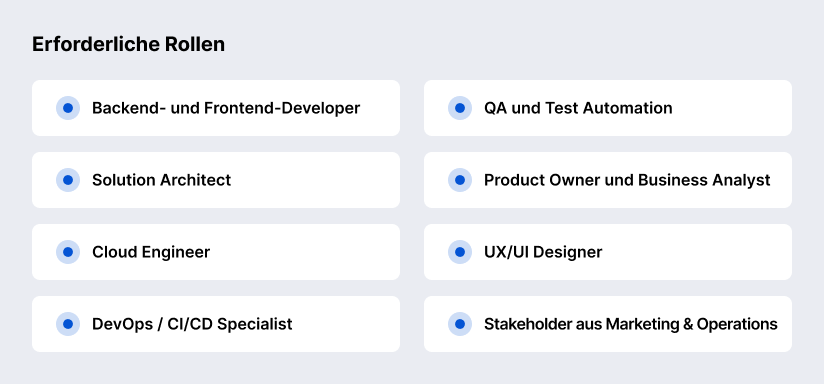 Erforderliche Rollen

• Backend- und Frontend-Developer

• Solution Architect

• Cloud Engineer

• DevOps / CI/CD Specialist

• QA und Test Automation

• Product Owner und Business Analyst

• UX/UI Designer

• Stakeholder aus Marketing & Operations